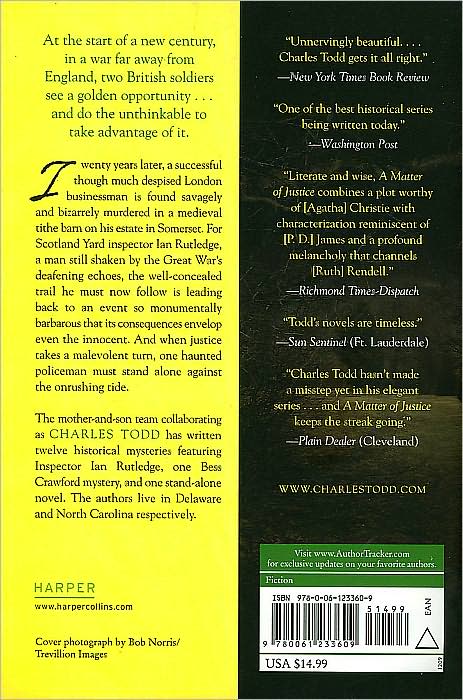 At the start of a new century, in a war far away from England, two British soldiers see a golden opportunity . . . and do the unthinkable to take advantage of it.

Twenty years later, a successful though much despised London businessman is found savagely and bizarrely murdered in a medieval tithe barn on his estate in Somerset. For Scotland Yard inspector Ian Rutledge, a man still shaken by the Great War's deafening echoes, the well-concealed trail he must now follow is leading back to an event so monumentally barbarous that its consequences envelop even the innocent. And when justice takes a malevolent turn, one haunted policeman must stand alone against the onrushing tide.

The mother-and-son team collaborating as CHARLES TODD has written twelve historical mysteries featuring Inspector Ian Rutledge, one Bess Crawford mystery, and one stand-alone novel. The authors live in Delaware and North Carolina respectively.

HARPER
www.harpercollins.com

Cover photograph by Bob Norris/ Trevillion Images

"Unnervingly beautiful. . . . Charles Todd gets it all right."
—New York Times Book Review

"One of the best historical series being written today."
—Washington Post

"Literate and wise, A Matter of Justice combines a plot worthy of [Agatha] Christie with characterization reminiscent of [P. D.] James and a profound melancholy that channels [Ruth] Rendell."
—Richmond Times-Dispatch

"Todd's novels are timeless."
—Sun Sentinel (Ft. Lauderdale)

"Charles Todd hasn't made a misstep yet in his elegant series . . . and A Matter of Justice keeps the streak going."
—Plain Dealer (Cleveland)

WWW.CHARLESTODD.COM

Visit www.AuthorTracker.com for exclusive updates on your favorite authors.

Fiction

ISBN 978-0-06-123360-9

51499

EAN

9 780061 233609

USA $14.99

1209